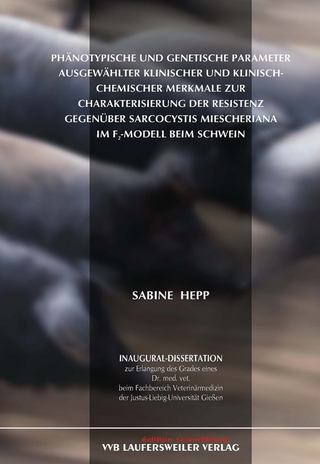 PHÄNOTYPISCHE UND GENETISCHE PARAMETER AUSGEWÄHLTER KLINISCHER UND KLINISCH-CHEMISCHER MERKMALE ZUR CHARAKTERISIERUNG DER RESISTENZ GEGENÜBER SARCOCYSTIS MIESCHERIANA IM $F_2$-MODELL BEIM SCHWEIN

SABINE HEPP

INAUGURAL-DISSERTATION
zur Erlangung des Grades eines
Dr. med. vet.
beim Fachbereich Veterinärmedizin
der Justus-Liebig-Universität Gießen

édition scientifique
VVB LAUFERSWEILER VERLAG